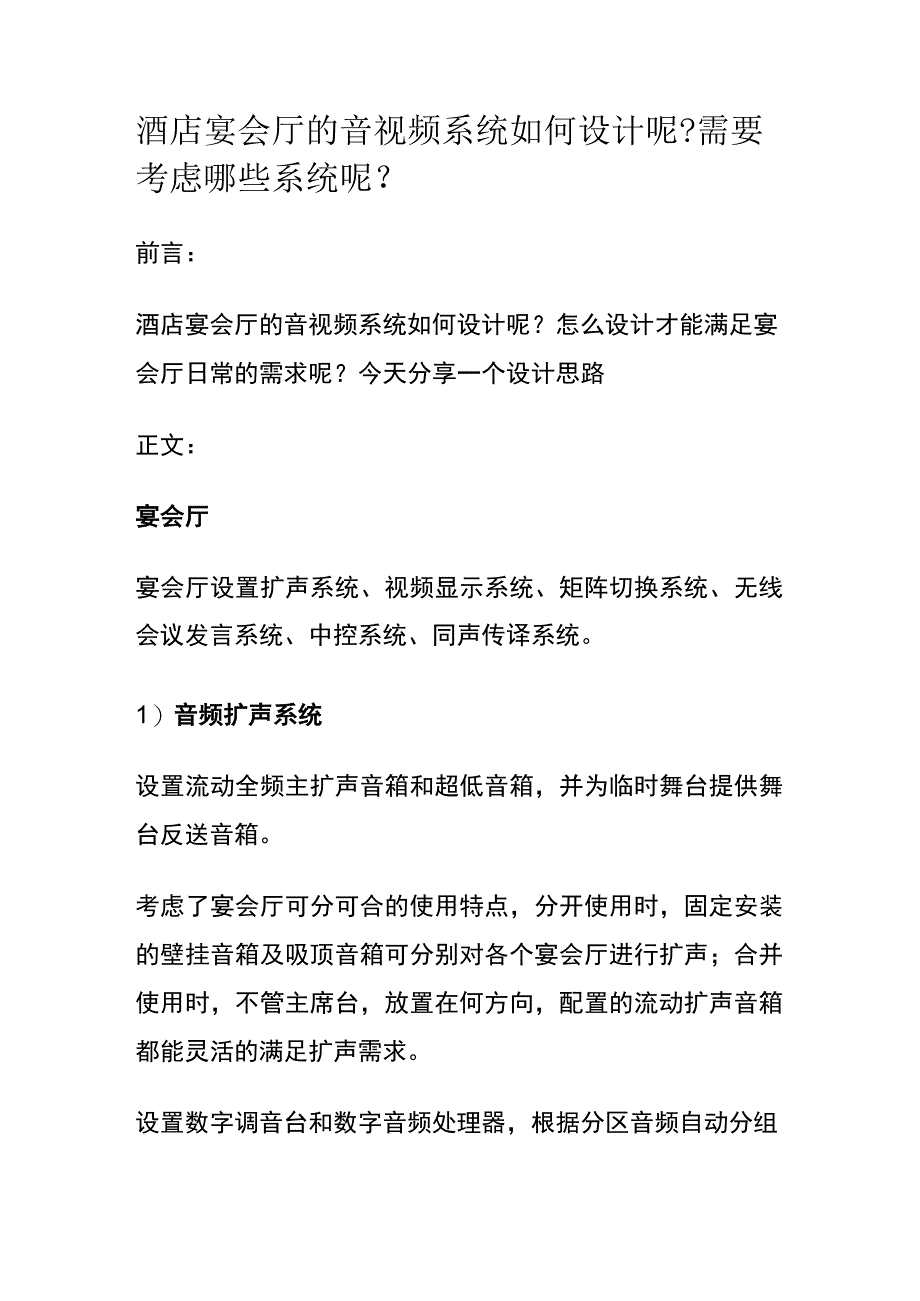 酒店宴会厅的音视频系统如何设计呢?需要考虑哪些系统呢？

前言：

酒店宴会厅的音视频系统如何设计呢？怎么设计才能满足宴会厅日常的需求呢？今天分享一个设计思路

正文：

宴会厅

宴会厅设置扩声系统、视频显示系统、矩阵切换系统、无线会议发言系统、中控系统、同声传译系统。

1）音频扩声系统

设置流动全频主扩声音箱和超低音箱，并为临时舞台提供舞台反送音箱。

考虑了宴会厅可分可合的使用特点，分开使用时，固定安装的壁挂音箱及吸顶音箱可分别对各个宴会厅进行扩声；合并使用时，不管主席台，放置在何方向，配置的流动扩声音箱都能灵活的满足扩声需求。

设置数字调音台和数字音频处理器，根据分区音频自动分组